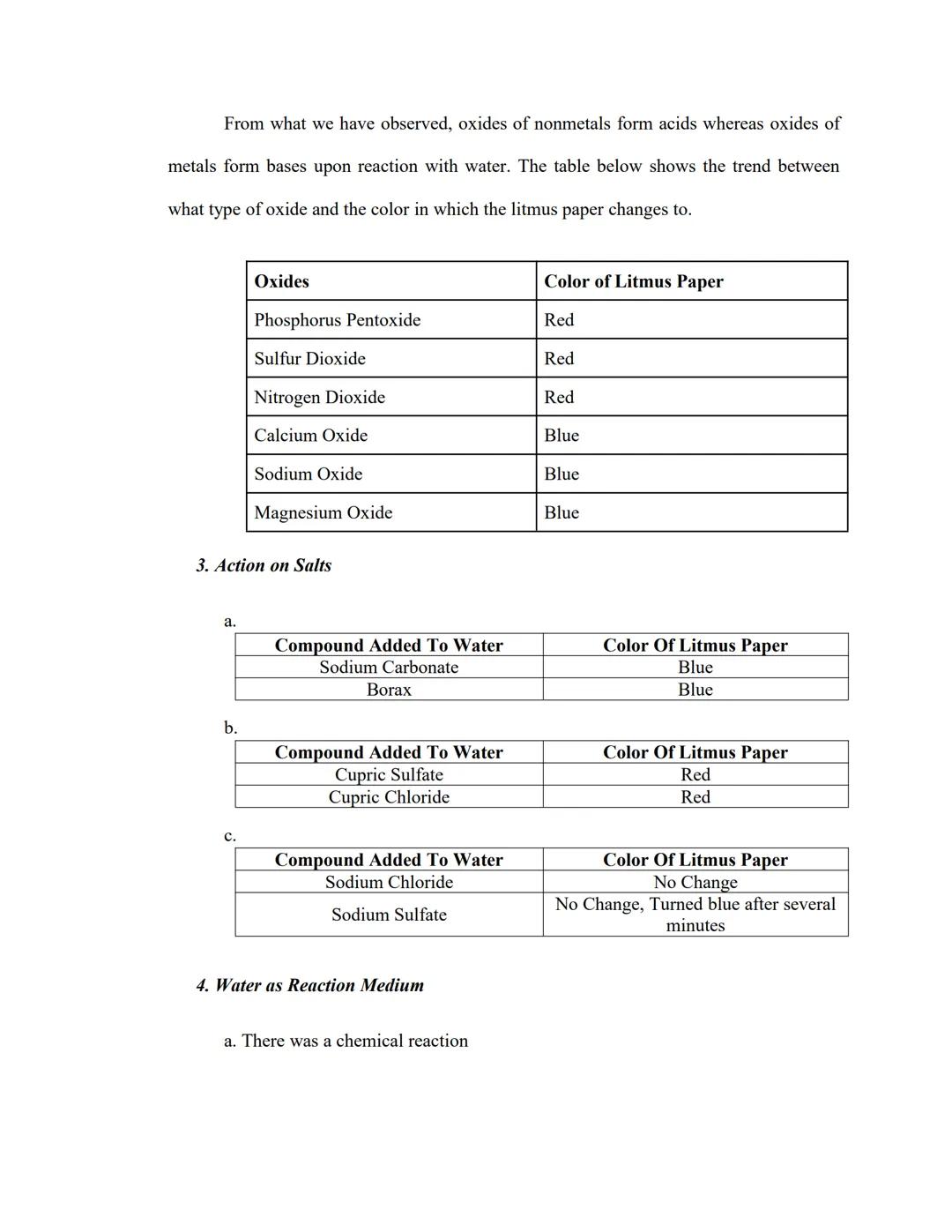 From what we have observed, oxides of nonmetals form acids whereas oxides of metals form bases upon reaction with water. The table below shows the trend between what type of oxide and the color in which the litmus paper changes to.

| Oxides | Color of Litmus Paper |
|---|---|
| Phosphorus Pentoxide | Red |
| Sulfur Dioxide | Red |
| Nitrogen Dioxide | Red |
| Calcium Oxide | Blue |
| Sodium Oxide | Blue |
| Magnesium Oxide | Blue |

3. Action on Salts

a.

| Compound Added To Water | Color Of Litmus Paper |
|---|---|
| Sodium Carbonate | Blue |
| Borax | Blue |

b.

| Compound Added To Water | Color Of Litmus Paper |
|---|---|
| Cupric Sulfate | Red |
| Cupric Chloride | Red |

c.

| Compound Added To Water | Color Of Litmus Paper |
|---|---|
| Sodium Chloride | No Change |
| Sodium Sulfate | No Change, Turned blue after several minutes |

4. Water as Reaction Medium

a. There was a chemical reaction